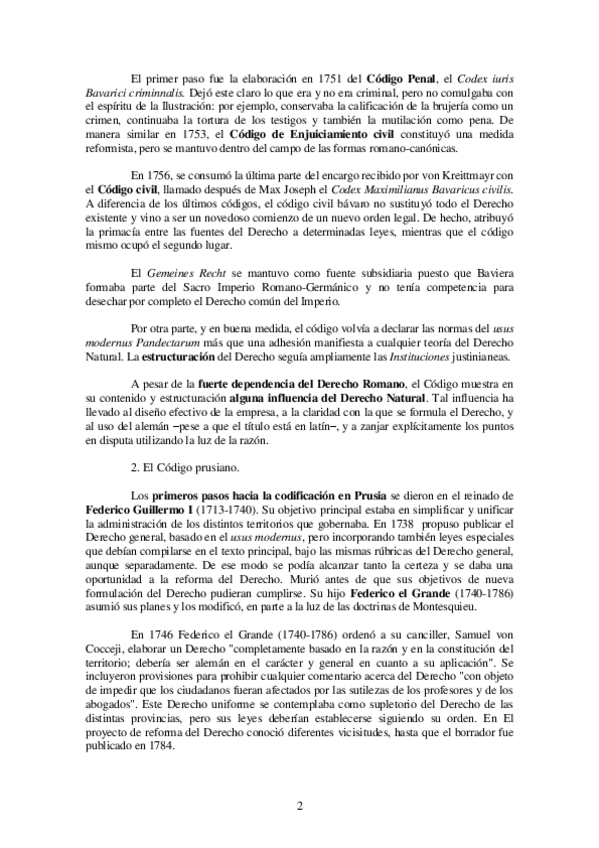 El primer paso fue la elaboración en 1751 del Código Penal, el Codex iuris Bavarici criminnalis. Dejó este claro lo que era y no era criminal, pero no comulgaba con el espíritu de la Ilustración: por ejemplo, conservaba la calificación de la brujería como un crimen, continuaba la tortura de los testigos y también la mutilación como pena. De manera similar en 1753, el Código de Enjuiciamiento civil constituyó una medida reformista, pero se mantuvo dentro del campo de las formas romano-canónicas.

En 1756, se consumó la última parte del encargo recibido por von Kreittmayr con el Código civil, llamado después de Max Joseph el Codex Maximilianus Bavaricus civilis. A diferencia de los últimos códigos, el código civil bávaro no sustituyó todo el Derecho existente y vino a ser un novedoso comienzo de un nuevo orden legal. De hecho, atribuyó la primacía entre las fuentes del Derecho a determinadas leyes, mientras que el código mismo ocupó el segundo lugar.

El Gemeines Recht se mantuvo como fuente subsidiaria puesto que Baviera formaba parte del Sacro Imperio Romano-Germánico y no tenía competencia para desechar por completo el Derecho común del Imperio.

Por otra parte, y en buena medida, el código volvía a declarar las normas del usus modernus Pandectarum más que una adhesión manifiesta a cualquier teoría del Derecho Natural. La estructuración del Derecho seguía ampliamente las Instituciones justinianeas.

A pesar de la fuerte dependencia del Derecho Romano, el Código muestra en su contenido y estructuración alguna influencia del Derecho Natural. Tal influencia ha llevado al diseño efectivo de la empresa, a la claridad con la que se formula el Derecho, y al uso del alemán –pese a que el título está en latín–, y a zanjar explícitamente los puntos en disputa utilizando la luz de la razón.

2. El Código prusiano.

Los primeros pasos hacia la codificación en Prusia se dieron en el reinado de Federico Guillermo I (1713-1740). Su objetivo principal estaba en simplificar y unificar la administración de los distintos territorios que gobernaba. En 1738 propuso publicar el Derecho general, basado en el usus modernus, pero incorporando también leyes especiales que debían compilarse en el texto principal, bajo las mismas rúbricas del Derecho general, aunque separadamente. De ese modo se podía alcanzar tanto la certeza y se daba una oportunidad a la reforma del Derecho. Murió antes de que sus objetivos de nueva formulación del Derecho pudieran cumplirse. Su hijo Federico el Grande (1740-1786) asumió sus planes y los modificó, en parte a la luz de las doctrinas de Montesquieu.

En 1746 Federico el Grande (1740-1786) ordenó a su canciller, Samuel von Cocceji, elaborar un Derecho "completamente basado en la razón y en la constitución del territorio; debería ser alemán en el carácter y general en cuanto a su aplicación". Se incluyeron provisiones para prohibir cualquier comentario acerca del Derecho "con objeto de impedir que los ciudadanos fueran afectados por las sutilezas de los profesores y de los abogados". Este Derecho uniforme se contemplaba como supletorio del Derecho de las distintas provincias, pero sus leyes deberían establecerse siguiendo su orden. En El proyecto de reforma del Derecho conoció diferentes vicisitudes, hasta que el borrador fue publicado en 1784.

2